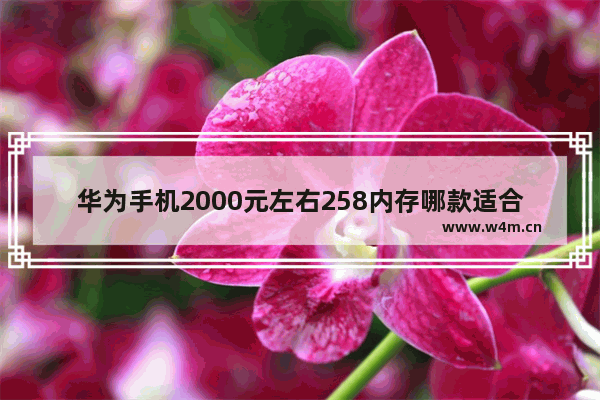 华为手机2000元左右258内存哪款适合

www.w4m.cn